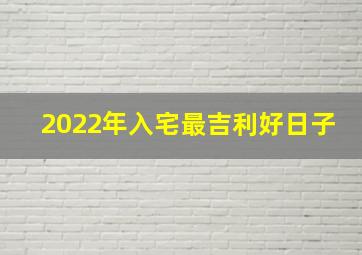 2022年入宅最吉利好日子